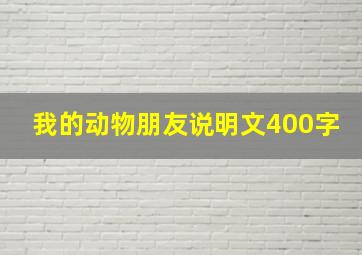 我的动物朋友说明文400字